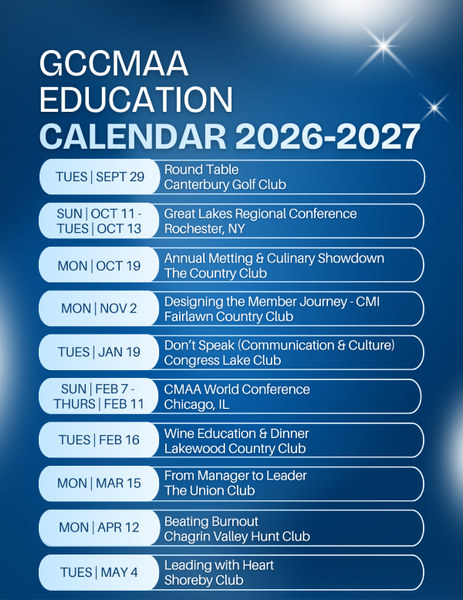 GCCMAA
EDUCATION
CALENDAR 2026-2027

TUES | SEPT 29
Round Table
Canterbury Golf Club

SUN | OCT 11 - TUES | OCT 13
Great Lakes Regional Conference
Rochester, NY

MON | OCT 19
Annual Metting & Culinary Showdown
The Country Club

MON | NOV 2
Designing the Member Journey - CMI
Fairlawn Country Club

TUES | JAN 19
Don't Speak (Communication & Culture)
Congress Lake Club

SUN | FEB 7 - THURS | FEB 11
CMAA World Conference
Chicago, IL

TUES | FEB 16
Wine Education & Dinner
Lakewood Country Club

MON | MAR 15
From Manager to Leader
The Union Club

MON | APR 12
Beating Burnout
Chagrin Valley Hunt Club

TUES | MAY 4
Leading with Heart
Shoreby Club